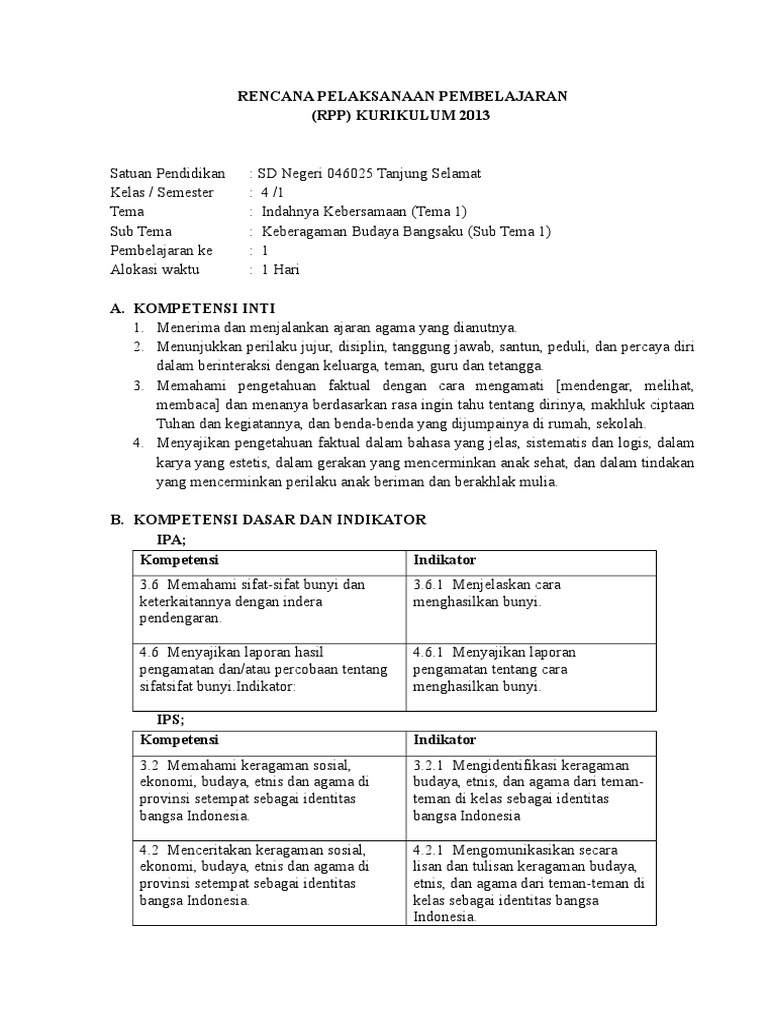 RENCANA PELAKSANAAN PEMBELAJARAN
(RPP) KURIKULUM 2013

Satuan Pendidikan : SD Negeri 046025 Tanjung Selamat
Kelas / Semester : 4 /1
Tema : Indahnya Kebersamaan (Tema 1)
Sub Tema : Keberagaman Budaya Bangsaku (Sub Tema 1)
Pembelajaran ke : 1
Alokasi waktu : 1 Hari

A. KOMPETENSI INTI
1. Menerima dan menjalankan ajaran agama yang dianutnya.
2. Menunjukkan perilaku jujur, disiplin, tanggung jawab, santun, peduli, dan percaya diri dalam berinteraksi dengan keluarga, teman, guru dan tetangga.
3. Memahami pengetahuan faktual dengan cara mengamati [mendengar, melihat, membaca] dan menanya berdasarkan rasa ingin tahu tentang dirinya, makhluk ciptaan Tuhan dan kegiatannya, dan benda-benda yang dijumpainya di rumah, sekolah.
4. Menyajikan pengetahuan faktual dalam bahasa yang jelas, sistematis dan logis, dalam karya yang estetis, dalam gerakan yang mencerminkan anak sehat, dan dalam tindakan yang mencerminkan perilaku anak beriman dan berakhlak mulia.

B. KOMPETENSI DASAR DAN INDIKATOR
IPA;

| Kompetensi | Indikator |
|---|---|
| 3.6 Memahami sifat-sifat bunyi dan keterkaitannya dengan indera pendengaran. | 3.6.1 Menjelaskan cara menghasilkan bunyi. |
| 4.6 Menyajikan laporan hasil pengamatan dan/atau percobaan tentang sifatsifat bunyi.Indikator: | 4.6.1 Menyajikan laporan pengamatan tentang cara menghasilkan bunyi. |

IPS;

| Kompetensi | Indikator |
|---|---|
| 3.2 Memahami keragaman sosial, ekonomi, budaya, etnis dan agama di provinsi setempat sebagai identitas bangsa Indonesia. | 3.2.1 Mengidentifikasi keragaman budaya, etnis, dan agama dari teman-teman di kelas sebagai identitas bangsa Indonesia |
| 4.2 Menceritakan keragaman sosial, ekonomi, budaya, etnis dan agama di provinsi setempat sebagai identitas bangsa Indonesia. | 4.2.1 Mengomunikasikan secara lisan dan tulisan keragaman budaya, etnis, dan agama dari teman-teman di kelas sebagai identitas bangsa Indonesia. |